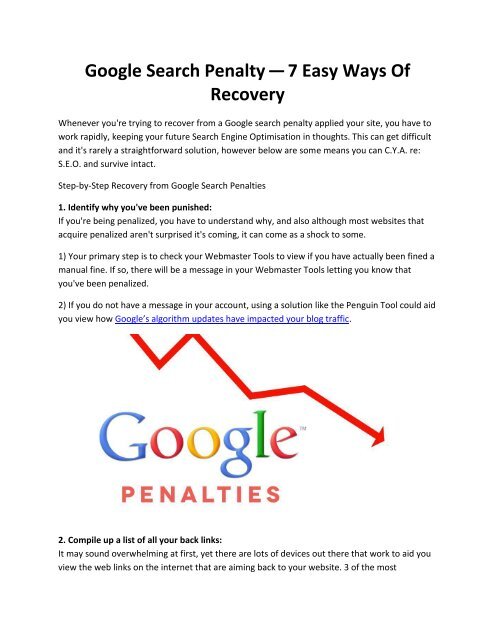 Google Search Penalty — 7 Easy Ways Of Recovery

Whenever you're trying to recover from a Google search penalty applied your site, you have to work rapidly, keeping your future Search Engine Optimisation in thoughts. This can get difficult and it's rarely a straightforward solution, however below are some means you can C.Y.A. re: S.E.O. and survive intact.

Step-by-Step Recovery from Google Search Penalties

1. Identify why you've been punished:
If you're being penalized, you have to understand why, and also although most websites that acquire penalized aren't surprised it's coming, it can come as a shock to some.

1) Your primary step is to check your Webmaster Tools to view if you have actually been fined a manual fine. If so, there will be a message in your Webmaster Tools letting you know that you've been penalized.

2) If you do not have a message in your account, using a solution like the Penguin Tool could aid you view how Google's algorithm updates have impacted your blog traffic.

Google™
PENALTIES

2. Compile up a list of all your back links:
It may sound overwhelming at first, yet there are lots of devices out there that work to aid you view the web links on the internet that are aiming back to your website. 3 of the most